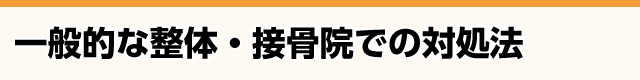 一般的な整体・接骨院での対処法